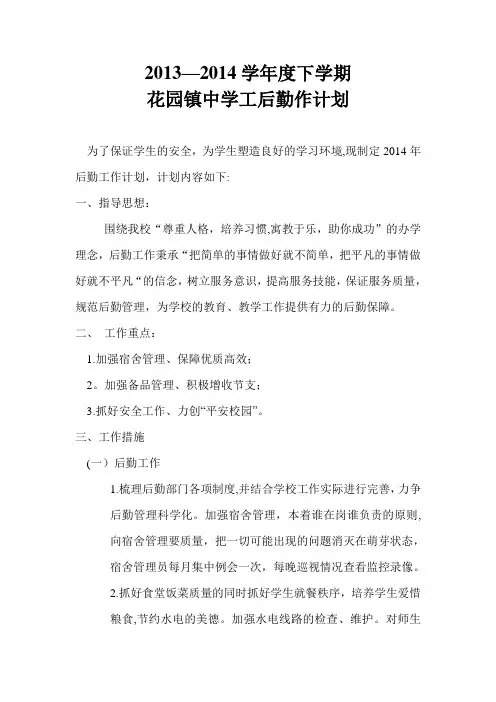 2013—2014 学年度下学期
花园镇中学工后勤作计划

为了保证学生的安全，为学生塑造良好的学习环境,现制定 2014 年后勤工作计划，计划内容如下:

一、指导思想：

围绕我校“尊重人格，培养习惯,寓教于乐，助你成功”的办学理念，后勤工作秉承“把简单的事情做好就不简单，把平凡的事情做好就不平凡“的信念，树立服务意识，提高服务技能，保证服务质量，规范后勤管理，为学校的教育、教学工作提供有力的后勤保障。

二、 工作重点：

1.加强宿舍管理、保障优质高效；

2。加强备品管理、积极增收节支；

3.抓好安全工作、力创“平安校园”。

三、工作措施

（一）后勤工作

1.梳理后勤部门各项制度,并结合学校工作实际进行完善，力争后勤管理科学化。加强宿舍管理，本着谁在岗谁负责的原则,向宿舍管理要质量，把一切可能出现的问题消灭在萌芽状态，宿舍管理员每月集中例会一次，每晚巡视情况查看监控录像。

2.抓好食堂饭菜质量的同时抓好学生就餐秩序，培养学生爱惜粮食,节约水电的美德。加强水电线路的检查、维护。对师生